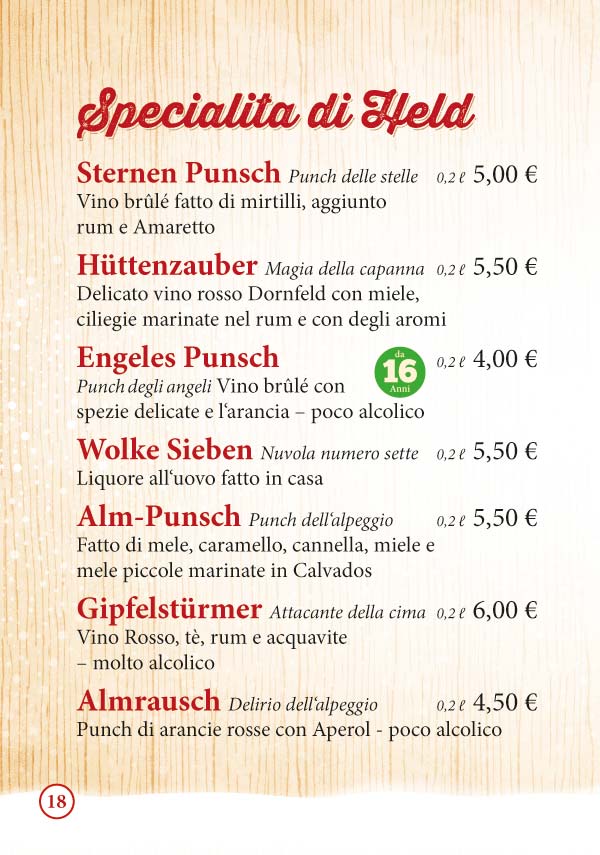 Specialita di Held

Sternen Punsch Punch delle stelle 0,2 ℓ 5,00 €
Vino brûlé fatto di mirtilli, aggiunto rum e Amaretto

Hüttenzauber Magia della capanna 0,2 ℓ 5,50 €
Delicato vino rosso Dornfeld con miele, ciliegie marinate nel rum e con degli aromi

Engeles Punsch
da 16 Anni
0,2 ℓ 4,00 €
Punch degli angeli Vino brûlé con spezie delicate e l'arancia – poco alcolico

Wolke Sieben Nuvola numero sette 0,2 ℓ 5,50 €
Liquore all'uovo fatto in casa

Alm-Punsch Punch dell'alpeggio 0,2 ℓ 5,50 €
Fatto di mele, caramello, cannella, miele e mele piccole marinate in Calvados

Gipfelstürmer Attacante della cima 0,2 ℓ 6,00 €
Vino Rosso, tè, rum e acquavite – molto alcolico

Almrausch Delirio dell'alpeggio 0,2 ℓ 4,50 €
Punch di arancie rosse con Aperol - poco alcolico

18